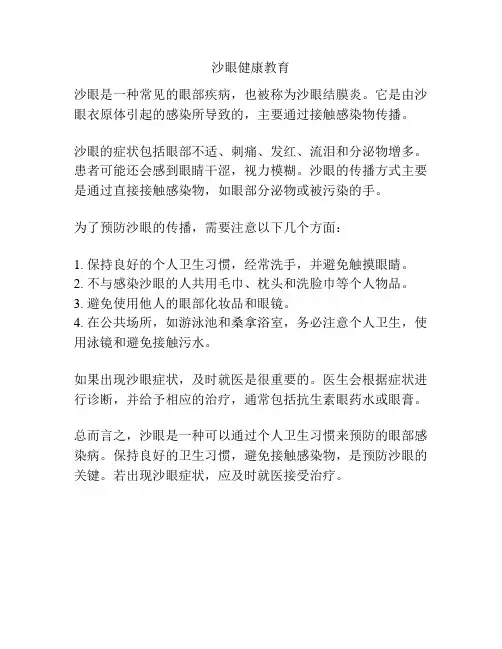 沙眼健康教育

沙眼是一种常见的眼部疾病，也被称为沙眼结膜炎。它是由沙眼衣原体引起的感染所导致的，主要通过接触感染物传播。

沙眼的症状包括眼部不适、刺痛、发红、流泪和分泌物增多。患者可能还会感到眼睛干涩，视力模糊。沙眼的传播方式主要是通过直接接触感染物，如眼部分泌物或被污染的手。

为了预防沙眼的传播，需要注意以下几个方面：

1. 保持良好的个人卫生习惯，经常洗手，并避免触摸眼睛。
2. 不与感染沙眼的人共用毛巾、枕头和洗脸巾等个人物品。
3. 避免使用他人的眼部化妆品和眼镜。
4. 在公共场所，如游泳池和桑拿浴室，务必注意个人卫生，使用泳镜和避免接触污水。

如果出现沙眼症状，及时就医是很重要的。医生会根据症状进行诊断，并给予相应的治疗，通常包括抗生素眼药水或眼膏。

总而言之，沙眼是一种可以通过个人卫生习惯来预防的眼部感染病。保持良好的卫生习惯，避免接触感染物，是预防沙眼的关键。若出现沙眼症状，应及时就医接受治疗。